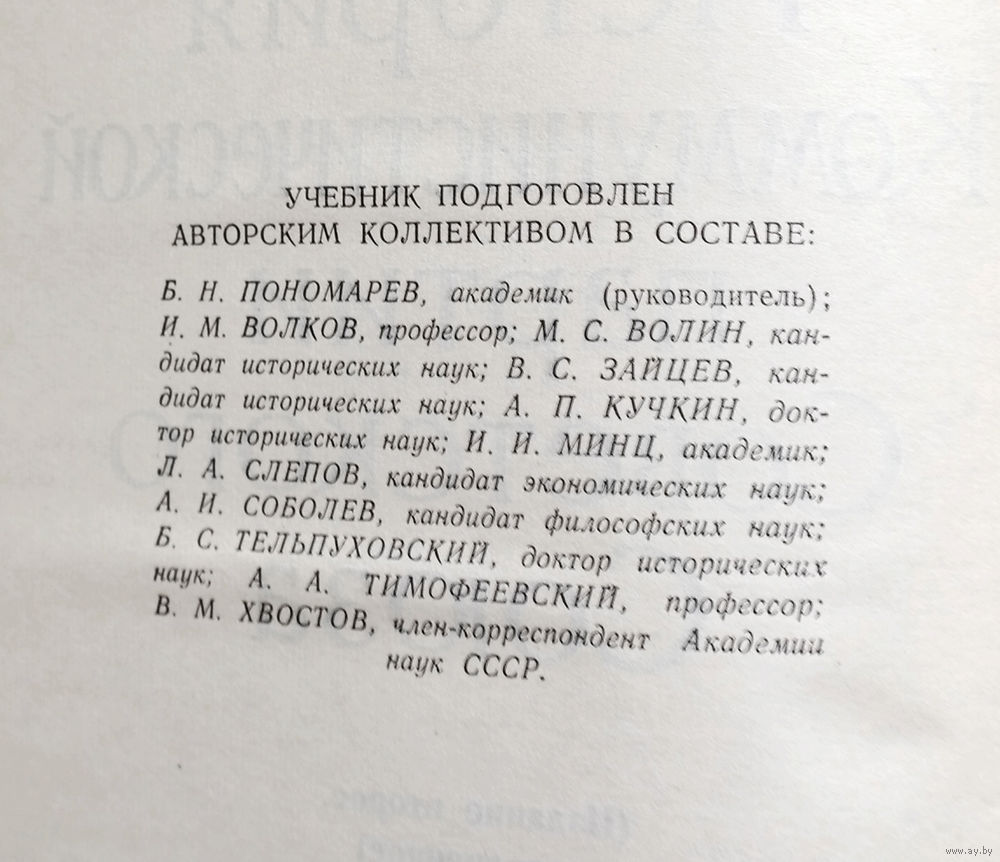 УЧЕБНИК ПОДГОТОВЛЕН
АВТОРСКИМ КОЛЛЕКТИВОМ В СОСТАВЕ:

Б. Н. ПОНОМАРЕВ, академик (руководитель); И. М. ВОЛКОВ, профессор; М. С. ВОЛИН, кандидат исторических наук; В. С. ЗАЙЦЕВ, кандидат исторических наук; А. П. КУЧКИН, доктор исторических наук; И. И. МИНЦ, академик; Л. А. СЛЕПОВ, кандидат экономических наук; А. И. СОБОЛЕВ, кандидат философских наук; Б. С. ТЕЛЬПУХОВСКИЙ, доктор исторических наук; А. А. ТИМОФЕЕВСКИЙ, профессор; В. М. ХВОСТОВ, член-корреспондент Академии наук СССР.

www.ay.by